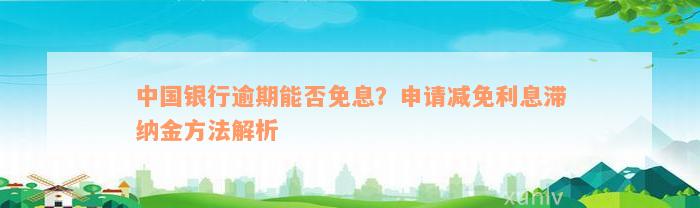 中国银行逾期能否免息？申请减免利息滞纳金方法解析

xunlv